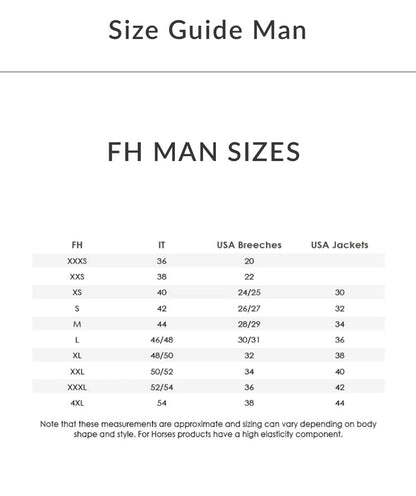 Size Guide Man

FH MAN SIZES

| FH | IT | USA Breeches | USA Jackets |
|---|---|---|---|
| XXXS | 36 | 20 | |
| XXS | 38 | 22 | |
| XS | 40 | 24/25 | 30 |
| S | 42 | 26/27 | 32 |
| M | 44 | 28/29 | 34 |
| L | 46/48 | 30/31 | 36 |
| XL | 48/50 | 32 | 38 |
| XXL | 50/52 | 34 | 40 |
| XXXL | 52/54 | 36 | 42 |
| 4XL | 54 | 38 | 44 |

Note that these measurements are approximate and sizing can vary depending on body shape and style. For Horses products have a high elasticity component.